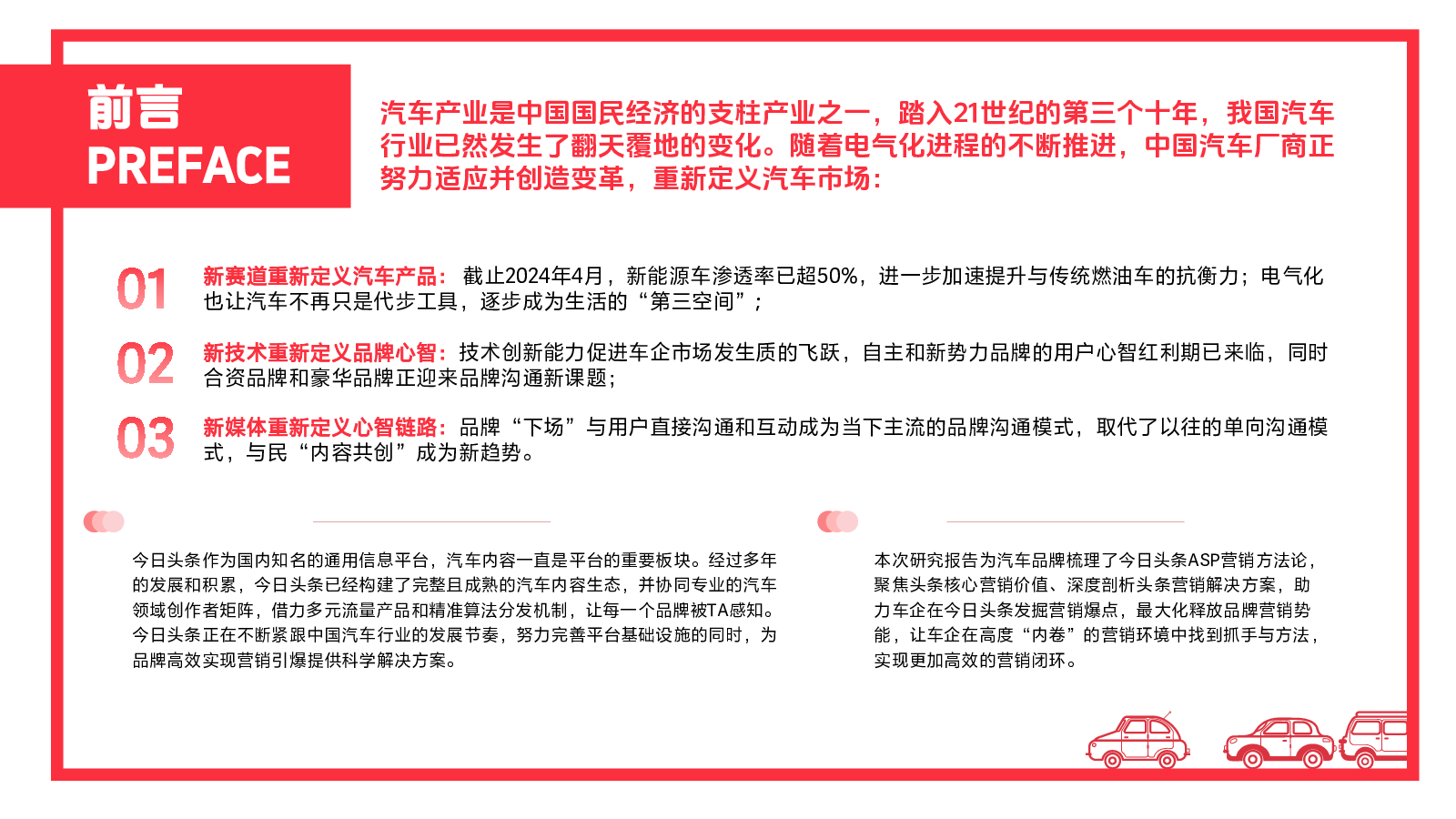 前言
PREFACE

汽车产业是中国国民经济的支柱产业之一，踏入21世纪的第三个十年，我国汽车行业已然发生了翻天覆地的变化。随着电气化进程的不断推进，中国汽车厂商正努力适应并创造变革，重新定义汽车市场：

01 新赛道重新定义汽车产品：截止2024年4月，新能源车渗透率已超50%，进一步加速提升与传统燃油车的抗衡力；电气化也让汽车不再只是代步工具，逐步成为生活的“第三空间”；

02 新技术重新定义品牌心智：技术创新能力促进车企市场发生质的飞跃，自主和新势力品牌的用户心智红利期已来临，同时合资品牌和豪华品牌正迎来品牌沟通新课题；

03 新媒体重新定义心智链路：品牌“下场”与用户直接沟通和互动成为当下主流的品牌沟通模式，取代了以往的单向沟通模式，与民“内容共创”成为新趋势。

今日头条作为国内知名的通用信息平台，汽车内容一直是平台的重要板块。经过多年的发展和积累，今日头条已经构建了完整且成熟的汽车内容生态，并协同专业的汽车领域创作者矩阵，借力多元流量产品和精准算法分发机制，让每一个品牌被TA感知。今日头条正在不断紧跟中国汽车行业的发展节奏，努力完善平台基础设施的同时，为品牌高效实现营销引爆提供科学解决方案。

本次研究报告为汽车品牌梳理了今日头条ASP营销方法论，聚焦头条核心营销价值、深度剖析头条营销解决方案，助力车企在今日头条发掘营销爆点，最大化释放品牌营销势能，让车企在高度“内卷”的营销环境中找到抓手与方法，实现更加高效的营销闭环。